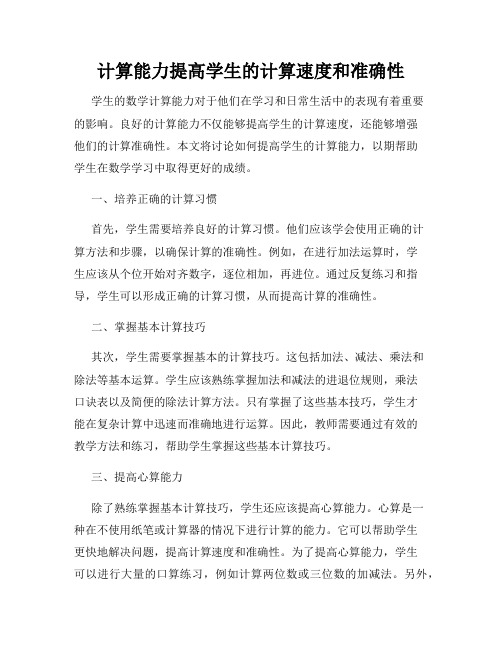 计算能力提高学生的计算速度和准确性

学生的数学计算能力对于他们在学习和日常生活中的表现有着重要的影响。良好的计算能力不仅能够提高学生的计算速度，还能够增强他们的计算准确性。本文将讨论如何提高学生的计算能力，以期帮助学生在数学学习中取得更好的成绩。

一、培养正确的计算习惯

首先，学生需要培养良好的计算习惯。他们应该学会使用正确的计算方法和步骤，以确保计算的准确性。例如，在进行加法运算时，学生应该从个位开始对齐数字，逐位相加，再进位。通过反复练习和指导，学生可以形成正确的计算习惯，从而提高计算的准确性。

二、掌握基本计算技巧

其次，学生需要掌握基本的计算技巧。这包括加法、减法、乘法和除法等基本运算。学生应该熟练掌握加法和减法的进退位规则，乘法口诀表以及简便的除法计算方法。只有掌握了这些基本技巧，学生才能在复杂计算中迅速而准确地进行运算。因此，教师需要通过有效的教学方法和练习，帮助学生掌握这些基本计算技巧。

三、提高心算能力

除了熟练掌握基本计算技巧，学生还应该提高心算能力。心算是一种在不使用纸笔或计算器的情况下进行计算的能力。它可以帮助学生更快地解决问题，提高计算速度和准确性。为了提高心算能力，学生可以进行大量的口算练习，例如计算两位数或三位数的加减法。另外，